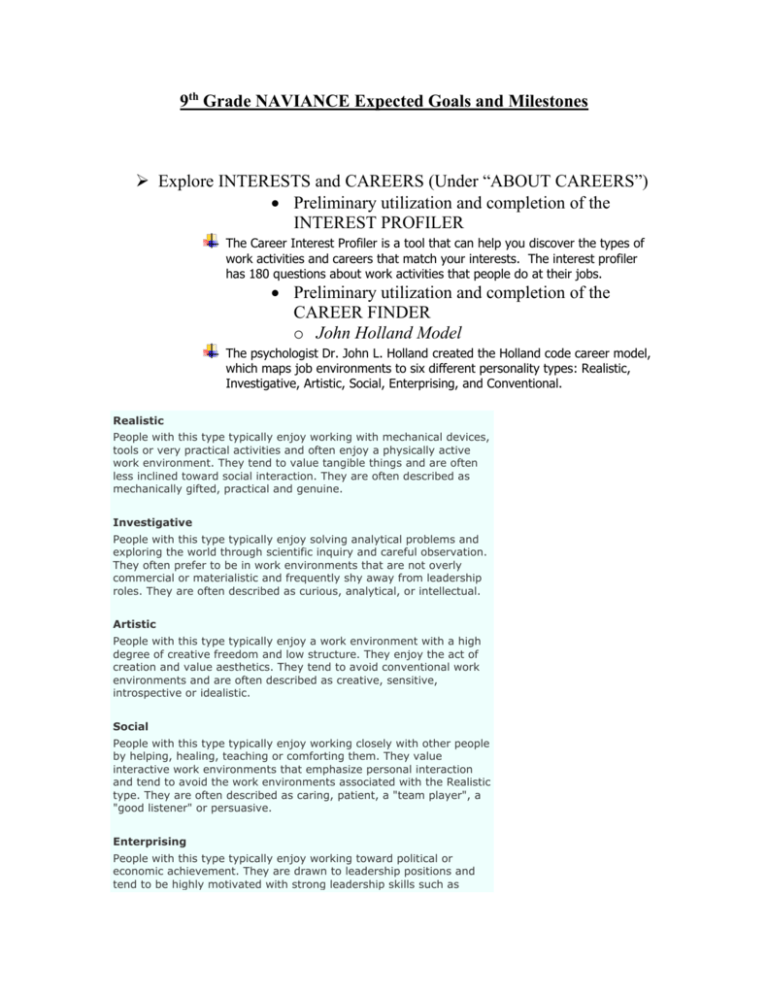 9th Grade NAVIANCE Expected Goals and Milestones

➢ Explore INTERESTS and CAREERS (Under "ABOUT CAREERS")

• Preliminary utilization and completion of the INTEREST PROFILER

The Career Interest Profiler is a tool that can help you discover the types of work activities and careers that match your interests. The interest profiler has 180 questions about work activities that people do at their jobs.

• Preliminary utilization and completion of the CAREER FINDER

o John Holland Model

The psychologist Dr. John L. Holland created the Holland code career model, which maps job environments to six different personality types: Realistic, Investigative, Artistic, Social, Enterprising, and Conventional.

Realistic
People with this type typically enjoy working with mechanical devices, tools or very practical activities and often enjoy a physically active work environment. They tend to value tangible things and are often less inclined toward social interaction. They are often described as mechanically gifted, practical and genuine.

Investigative
People with this type typically enjoy solving analytical problems and exploring the world through scientific inquiry and careful observation. They often prefer to be in work environments that are not overly commercial or materialistic and frequently shy away from leadership roles. They are often described as curious, analytical, or intellectual.

Artistic
People with this type typically enjoy a work environment with a high degree of creative freedom and low structure. They enjoy the act of creation and value aesthetics. They tend to avoid conventional work environments and are often described as creative, sensitive, introspective or idealistic.

Social
People with this type typically enjoy working closely with other people by helping, healing, teaching or comforting them. They value interactive work environments that emphasize personal interaction and tend to avoid the work environments associated with the Realistic type. They are often described as caring, patient, a "team player", a "good listener" or persuasive.

Enterprising
People with this type typically enjoy working toward political or economic achievement. They are drawn to leadership positions and tend to be highly motivated with strong leadership skills such as